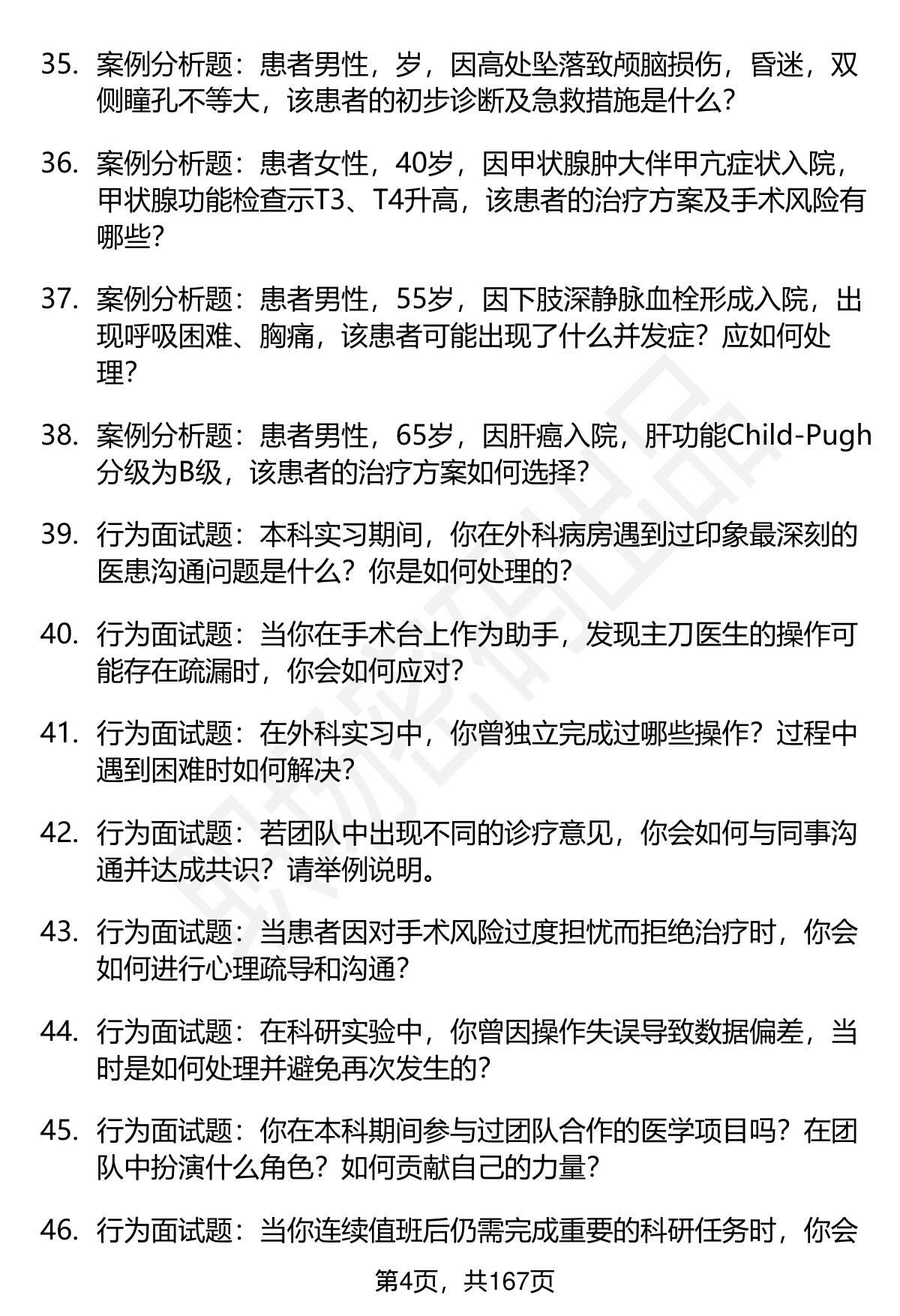 35. 案例分析题：患者男性，岁，因高处坠落致颅脑损伤，昏迷，双侧瞳孔不等大，该患者的初步诊断及急救措施是什么？

36. 案例分析题：患者女性，40岁，因甲状腺肿大伴甲亢症状入院，甲状腺功能检查示T3、T4升高，该患者的治疗方案及手术风险有哪些？

37. 案例分析题：患者男性，55岁，因下肢深静脉血栓形成入院，出现呼吸困难、胸痛，该患者可能出现了什么并发症？应如何处理？

38. 案例分析题：患者男性，65岁，因肝癌入院，肝功能Child-Pugh分级为B级，该患者的治疗方案如何选择？

39. 行为面试题：本科实习期间，你在外科病房遇到过印象最深刻的医患沟通问题是什么？你是如何处理的？

40. 行为面试题：当你在手术台上作为助手，发现主刀医生的操作可能存在疏漏时，你会如何应对？

41. 行为面试题：在外科实习中，你曾独立完成过哪些操作？过程中遇到困难时如何解决？

42. 行为面试题：若团队中出现不同的诊疗意见，你会如何与同事沟通并达成共识？请举例说明。

43. 行为面试题：当患者因对手术风险过度担忧而拒绝治疗时，你会如何进行心理疏导和沟通？

44. 行为面试题：在科研实验中，你曾因操作失误导致数据偏差，当时是如何处理并避免再次发生的？

45. 行为面试题：你在本科期间参与过团队合作的医学项目吗？在团队中扮演什么角色？如何贡献自己的力量？

46. 行为面试题：当你连续值班后仍需完成重要的科研任务时，你会

第4页，共167页